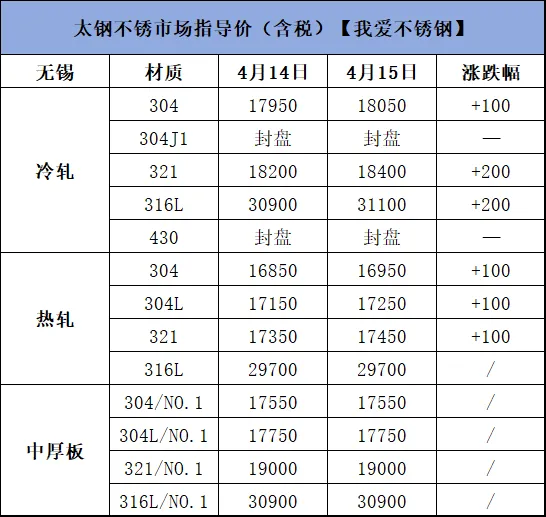 太钢不锈市场指导价（含税）【我爱不锈钢】

| 无锡 | 材质 | 4月14日 | 4月15日 | 涨跌幅 |
|---|---|---|---|---|
| 冷轧 | 304 | 17950 | 18050 | +100 |
| | 304J1 | 封盘 | 封盘 | — |
| | 321 | 18200 | 18400 | +200 |
| | 316L | 30900 | 31100 | +200 |
| | 430 | 封盘 | 封盘 | — |
| 热轧 | 304 | 16850 | 16950 | +100 |
| | 304L | 17150 | 17250 | +100 |
| | 321 | 17350 | 17450 | +100 |
| | 316L | 29700 | 29700 | / |
| 中厚板 | 304/NO.1 | 17550 | 17550 | / |
| | 304L/NO.1 | 17750 | 17750 | / |
| | 321/NO.1 | 19000 | 19000 | / |
| | 316L/NO.1 | 30900 | 30900 | / |